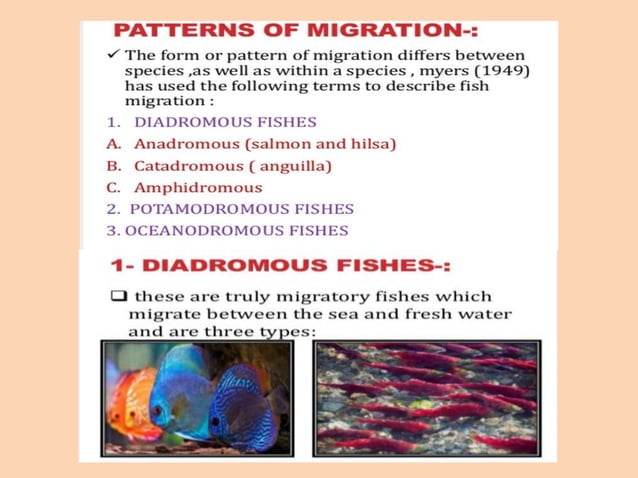 PATTERNS OF MIGRATION-:

✓ The form or pattern of migration differs between species ,as well as within a species , myers (1949) has used the following terms to describe fish migration :

1. DIADROMOUS FISHES
A. Anadromous (salmon and hilsa)
B. Catadromous ( anguilla)
C. Amphidromous
2. POTAMODROMOUS FISHES
3. OCEANODROMOUS FISHES

1- DIADROMOUS FISHES-:

❑ these are truly migratory fishes which migrate between the sea and fresh water and are three types: